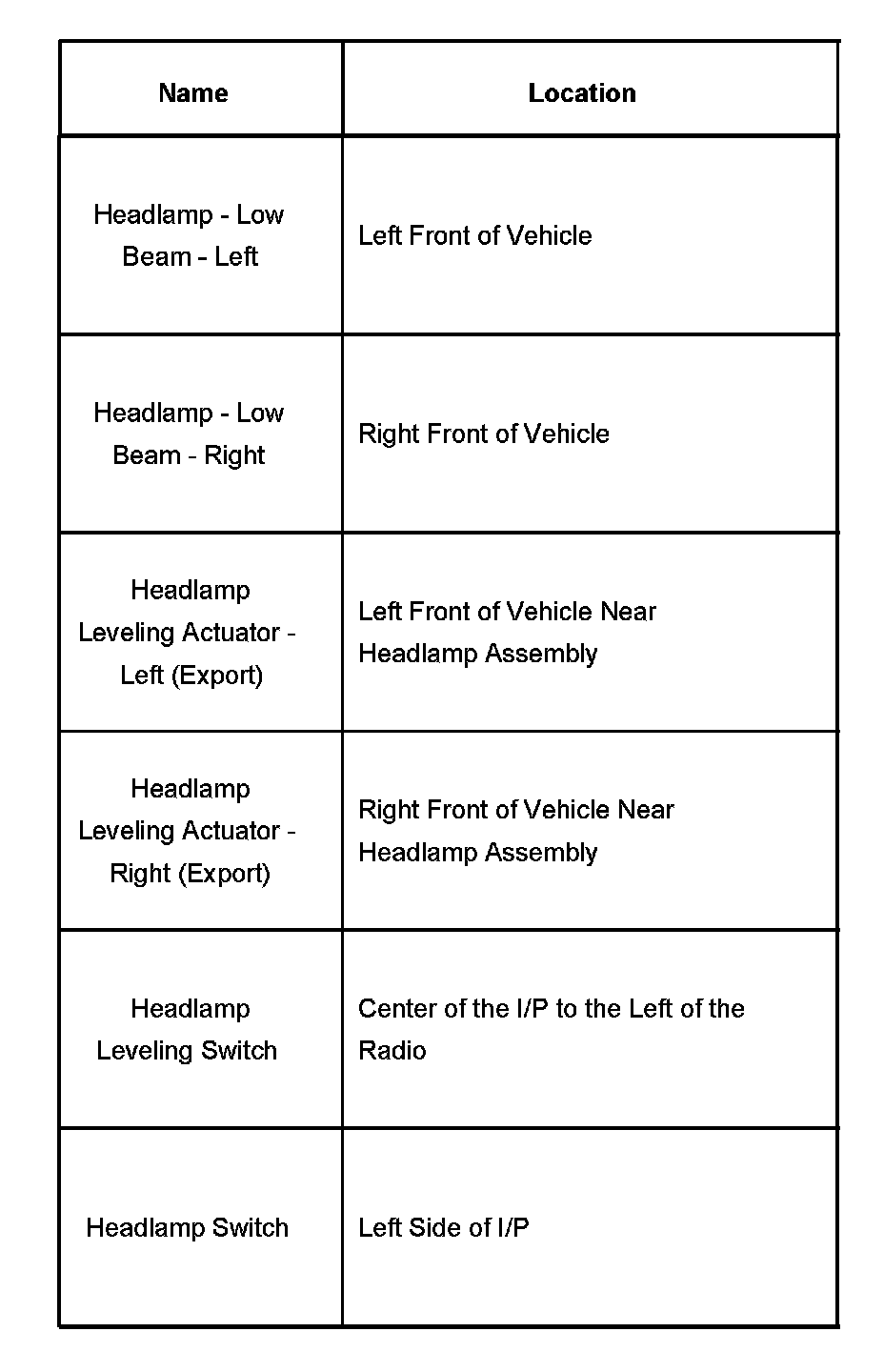 | Name | Location |
|---|---|
| Headlamp - Low Beam - Left | Left Front of Vehicle |
| Headlamp - Low Beam - Right | Right Front of Vehicle |
| Headlamp Leveling Actuator - Left (Export) | Left Front of Vehicle Near Headlamp Assembly |
| Headlamp Leveling Actuator - Right (Export) | Right Front of Vehicle Near Headlamp Assembly |
| Headlamp Leveling Switch | Center of the I/P to the Left of the Radio |
| Headlamp Switch | Left Side of I/P |